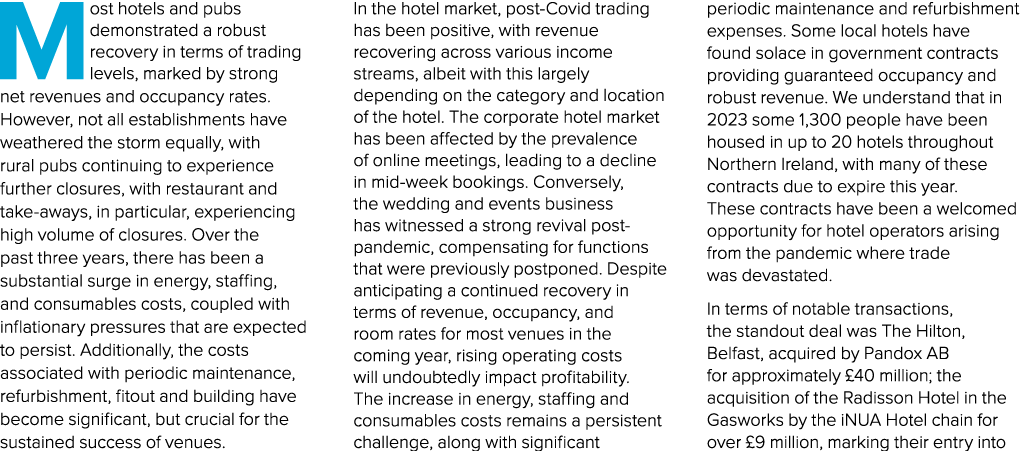 Most hotels and pubs demonstrated a robust recovery in terms of trading levels, marked by strong net revenues and occupancy rates. However, not all establishments have weathered the storm equally, with rural pubs continuing to experience further closures, with restaurant and take-aways, in particular, experiencing high volume of closures. Over the past three years, there has been a substantial surge in energy, staffing, and consumables costs, coupled with inflationary pressures that are expected to persist. Additionally, the costs associated with periodic maintenance, refurbishment, fitout and building have become significant, but crucial for the sustained success of venues.

In the hotel market, post-Covid trading has been positive, with revenue recovering across various income streams, albeit with this largely depending on the category and location of the hotel. The corporate hotel market has been affected by the prevalence of online meetings, leading to a decline in mid-week bookings. Conversely, the wedding and events business has witnessed a strong revival post-pandemic, compensating for functions that were previously postponed. Despite anticipating a continued recovery in terms of revenue, occupancy, and room rates for most venues in the coming year, rising operating costs will undoubtedly impact profitability. The increase in energy, staffing and consumables costs remains a persistent challenge, along with significant periodic maintenance and refurbishment expenses. Some local hotels have found solace in government contracts providing guaranteed occupancy and robust revenue. We understand that in 2023 some 1,300 people have been housed in up to 20 hotels throughout Northern Ireland, with many of these contracts due to expire this year. These contracts have been a welcomed opportunity for hotel operators arising from the pandemic where trade was devastated.

In terms of notable transactions, the standout deal was The Hilton, Belfast, acquired by Pandox AB for approximately £40 million; the acquisition of the Radisson Hotel in the Gasworks by the iNUA Hotel chain for over £9 million, marking their entry into